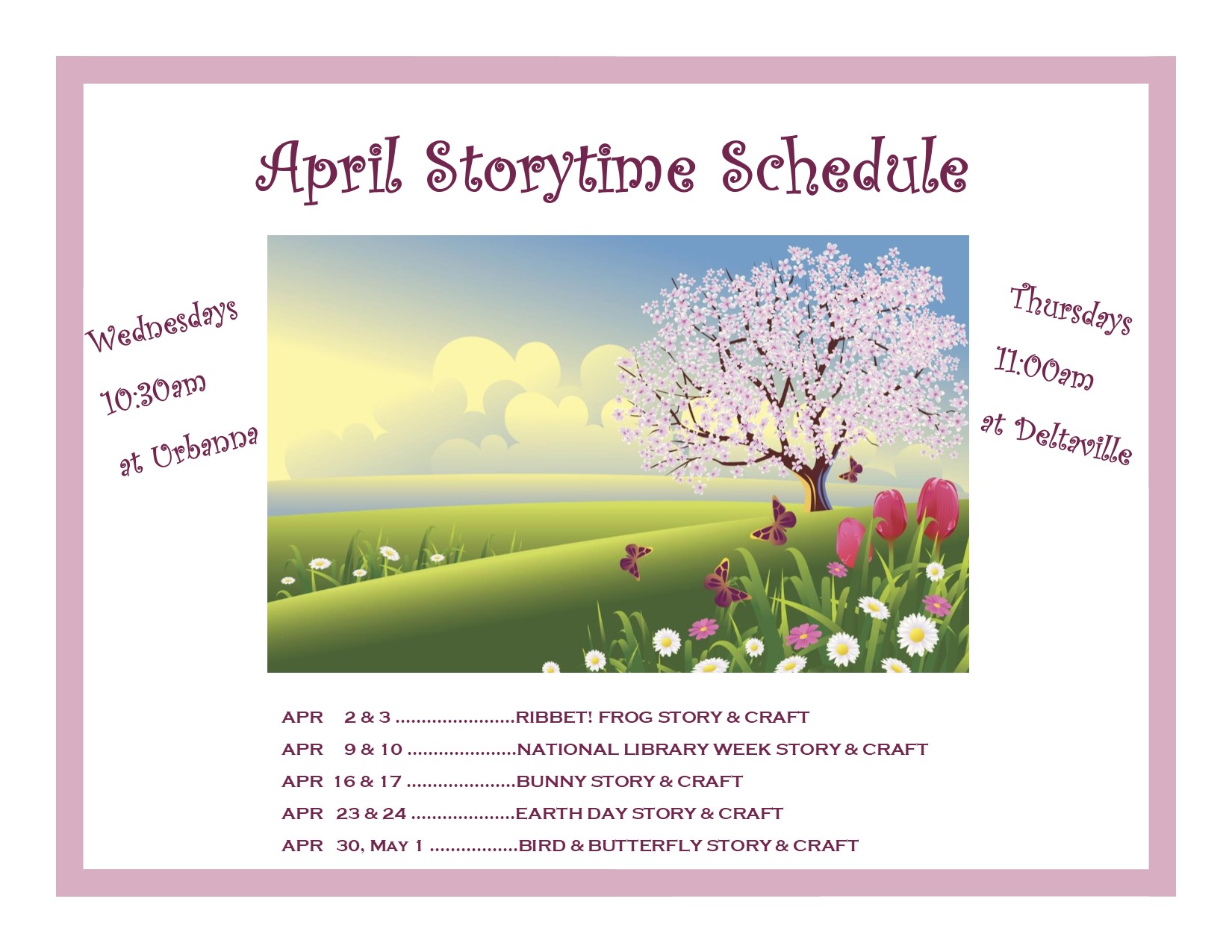 April Storytime Schedule

Wednesdays
10:30am
at Urbanna

Thursdays
11:00am
at Deltaville

APR 2 & 3 .......................RIBBET! FROG STORY & CRAFT
APR 9 & 10 .....................NATIONAL LIBRARY WEEK STORY & CRAFT
APR 16 & 17 .....................BUNNY STORY & CRAFT
APR 23 & 24 ....................EARTH DAY STORY & CRAFT
APR 30, MAY 1 .................BIRD & BUTTERFLY STORY & CRAFT